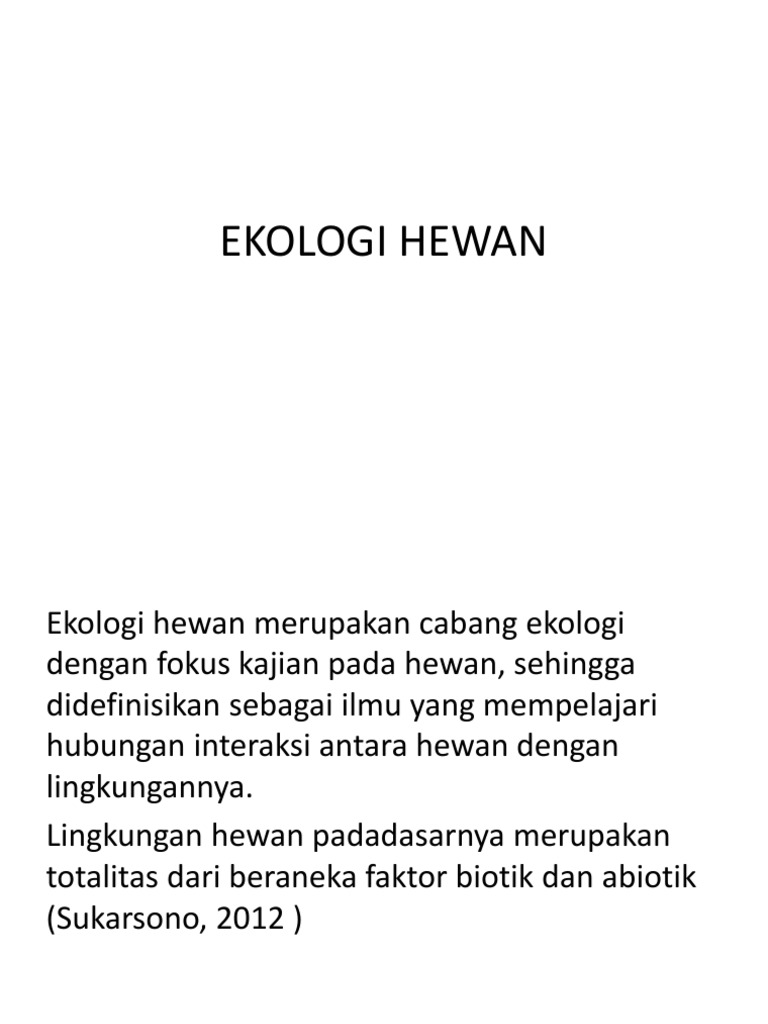 EKOLOGI HEWAN

Ekologi hewan merupakan cabang ekologi dengan fokus kajian pada hewan, sehingga didefinisikan sebagai ilmu yang mempelajari hubungan interaksi antara hewan dengan lingkungannya.

Lingkungan hewan padadasarnya merupakan totalitas dari beraneka faktor biotik dan abiotik (Sukarsono, 2012 )